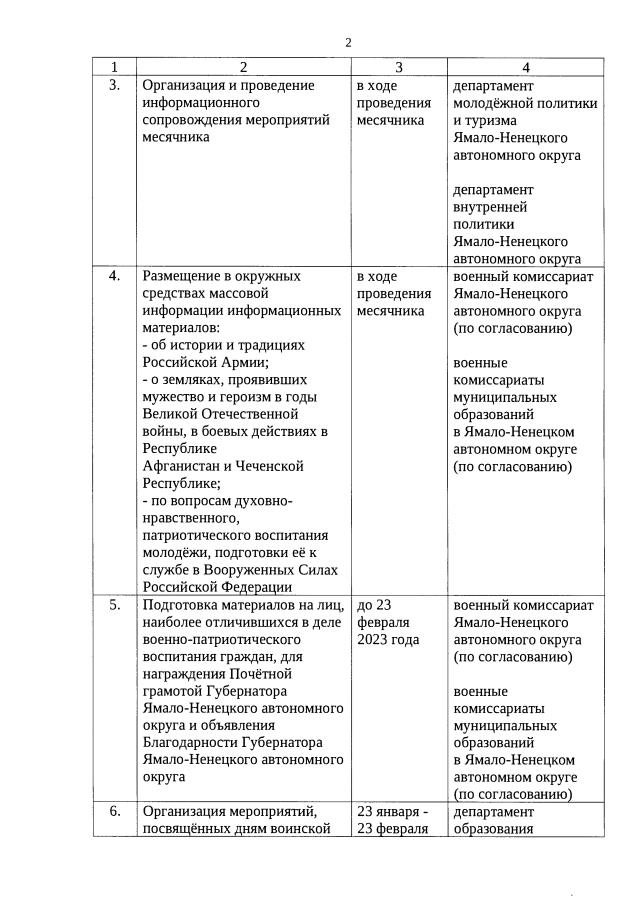 2

| 1 | 2 | 3 | 4 |
|---|---|---|---|
| 3. | Организация и проведение информационного сопровождения мероприятий месячника | в ходе проведения месячника | департамент молодёжной политики и туризма Ямало-Ненецкого автономного округа<br><br>департамент внутренней политики Ямало-Ненецкого автономного округа |
| 4. | Размещение в окружных средствах массовой информации информационных материалов:<br>- об истории и традициях Российской Армии;<br>- о земляках, проявивших мужество и героизм в годы Великой Отечественной войны, в боевых действиях в Республике Афганистан и Чеченской Республике;<br>- по вопросам духовно-нравственного, патриотического воспитания молодёжи, подготовки её к службе в Вооруженных Силах Российской Федерации | в ходе проведения месячника | военный комиссариат Ямало-Ненецкого автономного округа (по согласованию)<br><br>военные комиссариаты муниципальных образований в Ямало-Ненецком автономном округе (по согласованию) |
| 5. | Подготовка материалов на лиц, наиболее отличившихся в деле военно-патриотического воспитания граждан, для награждения Почётной грамотой Губернатора Ямало-Ненецкого автономного округа и объявления Благодарности Губернатора Ямало-Ненецкого автономного округа | до 23 февраля 2023 года | военный комиссариат Ямало-Ненецкого автономного округа (по согласованию)<br><br>военные комиссариаты муниципальных образований в Ямало-Ненецком автономном округе (по согласованию) |
| 6. | Организация мероприятий, посвящённых дням воинской | 23 января - 23 февраля | департамент образования |